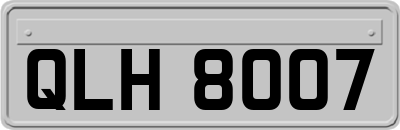 QLH 8007